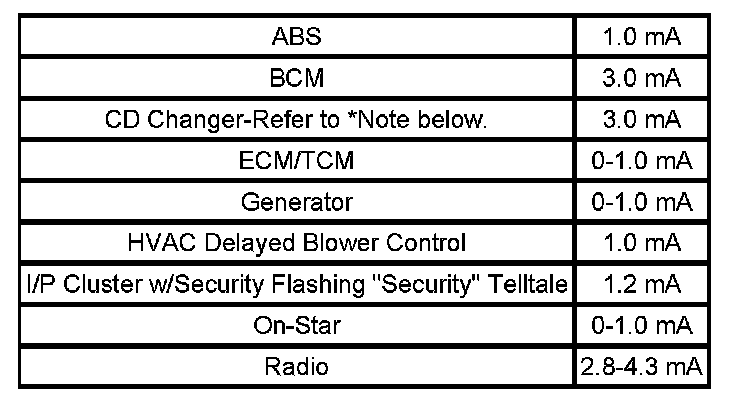 | ABS | 1.0 mA |
|---|---|
| BCM | 3.0 mA |
| CD Changer-Refer to *Note below. | 3.0 mA |
| ECM/TCM | 0-1.0 mA |
| Generator | 0-1.0 mA |
| HVAC Delayed Blower Control | 1.0 mA |
| I/P Cluster w/Security Flashing "Security" Telltale | 1.2 mA |
| On-Star | 0-1.0 mA |
| Radio | 2.8-4.3 mA |